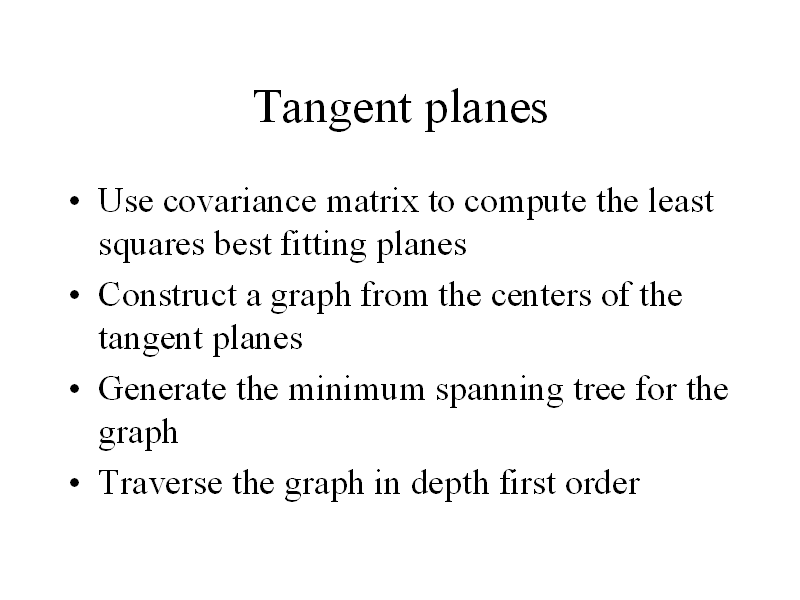 Tangent planes

• Use covariance matrix to compute the least squares best fitting planes
• Construct a graph from the centers of the tangent planes
• Generate the minimum spanning tree for the graph
• Traverse the graph in depth first order